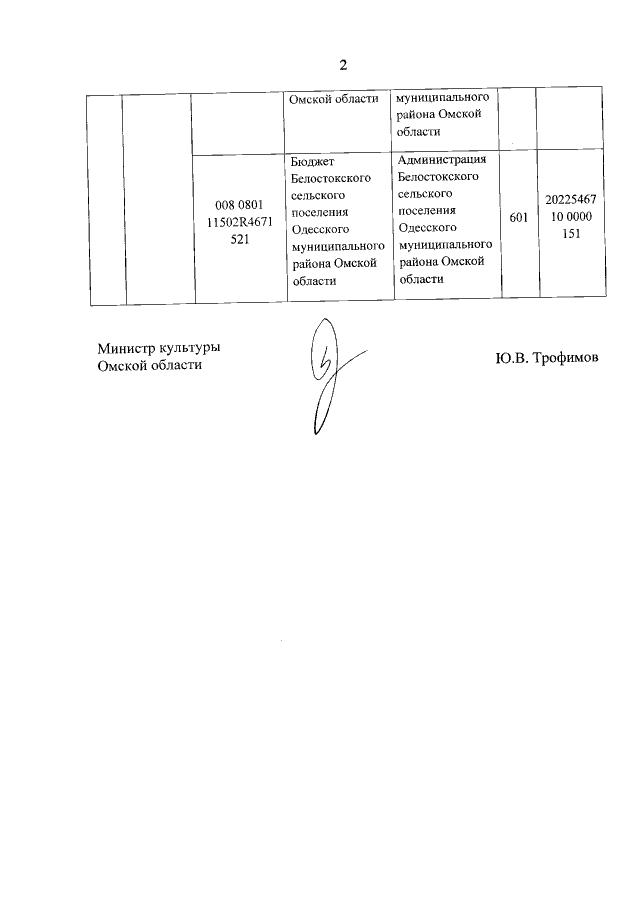 2

| | | | Омской области | муниципального района Омской области | | |
|---|---|---|---|---|---|---|
| | | 008 0801 11502R4671 521 | Бюджет Белостокского сельского поселения Одесского муниципального района Омской области | Администрация Белостокского сельского поселения Одесского муниципального района Омской области | 601 | 20225467 10 0000 151 |

Министр культуры Омской области

Ю.В. Трофимов